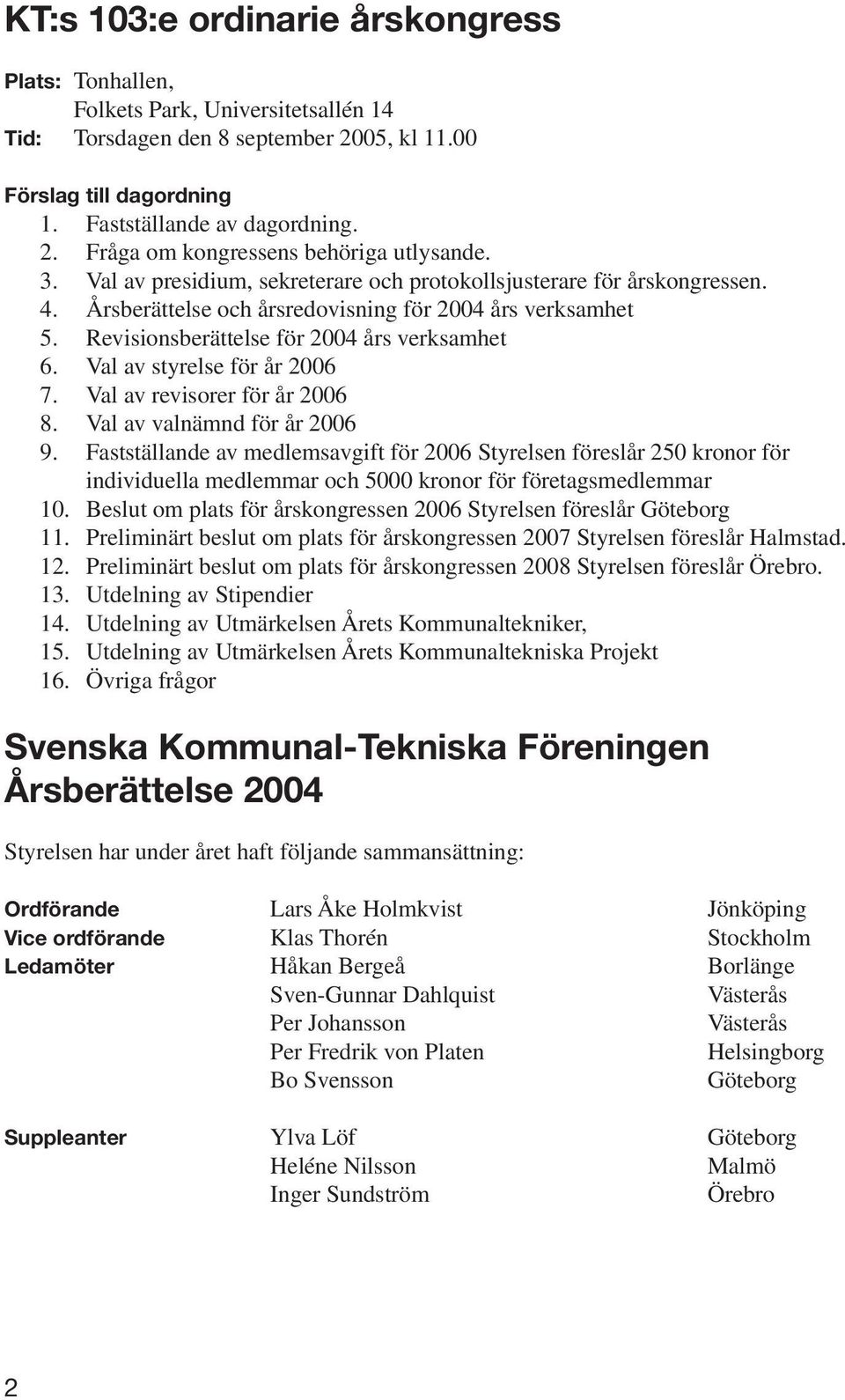 KT:s 103:e ordinarie årskongress

Plats: Tonhallen, Folkets Park, Universitetsallén 14
Tid: Torsdagen den 8 september 2005, kl 11.00

Förslag till dagordning
1. Fastställande av dagordning.
2. Fråga om kongressens behöriga utlysande.
3. Val av presidium, sekreterare och protokollsjusterare för årskongressen.
4. Årsberättelse och årsredovisning för 2004 års verksamhet
5. Revisionsberättelse för 2004 års verksamhet
6. Val av styrelse för år 2006
7. Val av revisorer för år 2006
8. Val av valnämnd för år 2006
9. Fastställande av medlemsavgift för 2006 Styrelsen föreslår 250 kronor för individuella medlemmar och 5000 kronor för företagsmedlemmar
10. Beslut om plats för årskongressen 2006 Styrelsen föreslår Göteborg
11. Preliminärt beslut om plats för årskongressen 2007 Styrelsen föreslår Halmstad.
12. Preliminärt beslut om plats för årskongressen 2008 Styrelsen föreslår Örebro.
13. Utdelning av Stipendier
14. Utdelning av Utmärkelsen Årets Kommunaltekniker,
15. Utdelning av Utmärkelsen Årets Kommunaltekniska Projekt
16. Övriga frågor

Svenska Kommunal-Tekniska Föreningen
Årsberättelse 2004

Styrelsen har under året haft följande sammansättning:

| | | |
|---|---|---|
| Ordförande | Lars Åke Holmkvist | Jönköping |
| Vice ordförande | Klas Thorén | Stockholm |
| Ledamöter | Håkan Bergeå | Borlänge |
| | Sven-Gunnar Dahlquist | Västerås |
| | Per Johansson | Västerås |
| | Per Fredrik von Platen | Helsingborg |
| | Bo Svensson | Göteborg |
| Suppleanter | Ylva Löf | Göteborg |
| | Heléne Nilsson | Malmö |
| | Inger Sundström | Örebro |

2